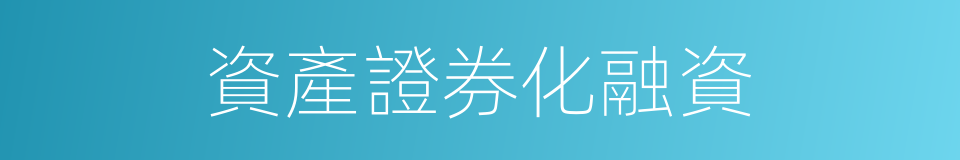 資產證券化融資